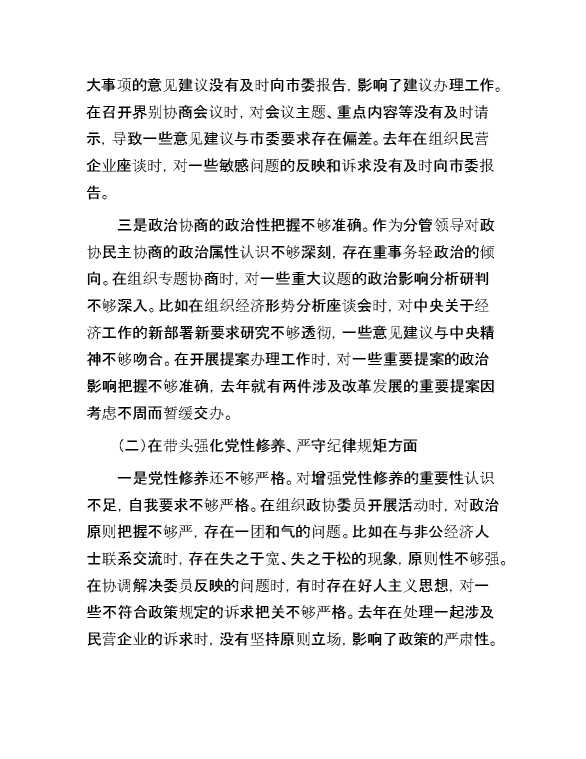 大事项的意见建议没有及时向市委报告，影响了建议办理工作。在召开界别协商会议时，对会议主题、重点内容等没有及时请示，导致一些意见建议与市委要求存在偏差。去年在组织民营企业座谈时，对一些敏感问题的反映和诉求没有及时向市委报告。

三是政治协商的政治性把握不够准确。作为分管领导对政协民主协商的政治属性认识不够深刻，存在重事务轻政治的倾向。在组织专题协商时，对一些重大议题的政治影响分析研判不够深入。比如在组织经济形势分析座谈会时，对中央关于经济工作的新部署新要求研究不够透彻，一些意见建议与中央精神不够吻合。在开展提案办理工作时，对一些重要提案的政治影响把握不够准确，去年就有两件涉及改革发展的重要提案因考虑不周而暂缓交办。

（二）在带头强化党性修养、严守纪律规矩方面

一是党性修养还不够严格。对增强党性修养的重要性认识不足，自我要求不够严格。在组织政协委员开展活动时，对政治原则把握不够严，存在一团和气的问题。比如在与非公经济人士联系交流时，存在失之于宽、失之于松的现象，原则性不够强。在协调解决委员反映的问题时，有时存在好人主义思想，对一些不符合政策规定的诉求把关不够严格。去年在处理一起涉及民营企业的诉求时，没有坚持原则立场，影响了政策的严肃性。